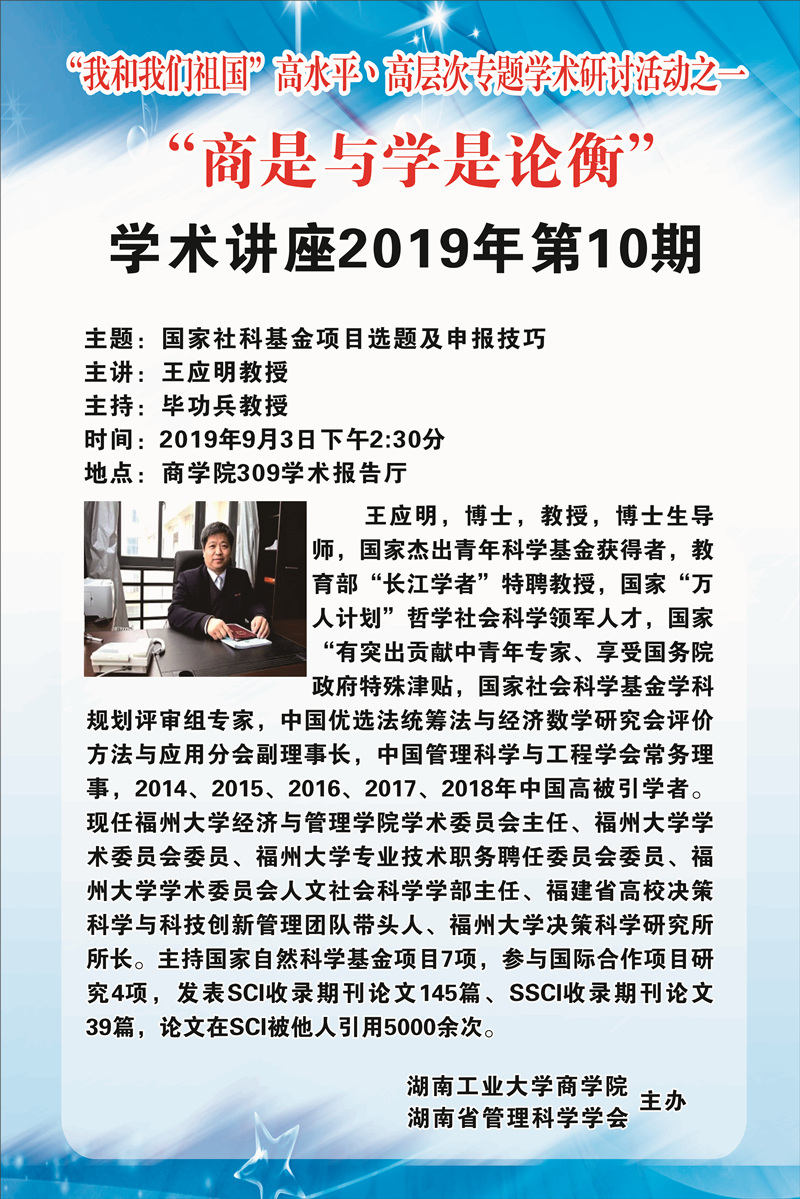 “我和我们祖国”高水平、高层次专题学术研讨活动之一

“商是与学是论衡”

学术讲座2019年第10期

主题：国家社科基金项目选题及申报技巧
主讲：王应明教授
主持：毕功兵教授
时间：2019年9月3日下午2:30分
地点：商学院309学术报告厅

王应明，博士，教授，博士生导师，国家杰出青年科学基金获得者，教育部“长江学者”特聘教授，国家“万人计划”哲学社会科学领军人才，国家“有突出贡献中青年专家、享受国务院政府特殊津贴，国家社会科学基金学科规划评审组专家，中国优选法统筹法与经济数学研究会评价方法与应用分会副理事长，中国管理科学与工程学会常务理事，2014、2015、2016、2017、2018年中国高被引学者。现任福州大学经济与管理学院学术委员会主任、福州大学学术委员会委员、福州大学专业技术职务聘任委员会委员、福州大学学术委员会人文社会科学学部主任、福建省高校决策科学与科技创新管理团队带头人、福州大学决策科学研究所所长。主持国家自然科学基金项目7项，参与国际合作项目研究4项，发表SCI收录期刊论文145篇、SSCI收录期刊论文39篇，论文在SCI被他人引用5000余次。

湖南工业大学商学院
湖南省管理科学学会
主办